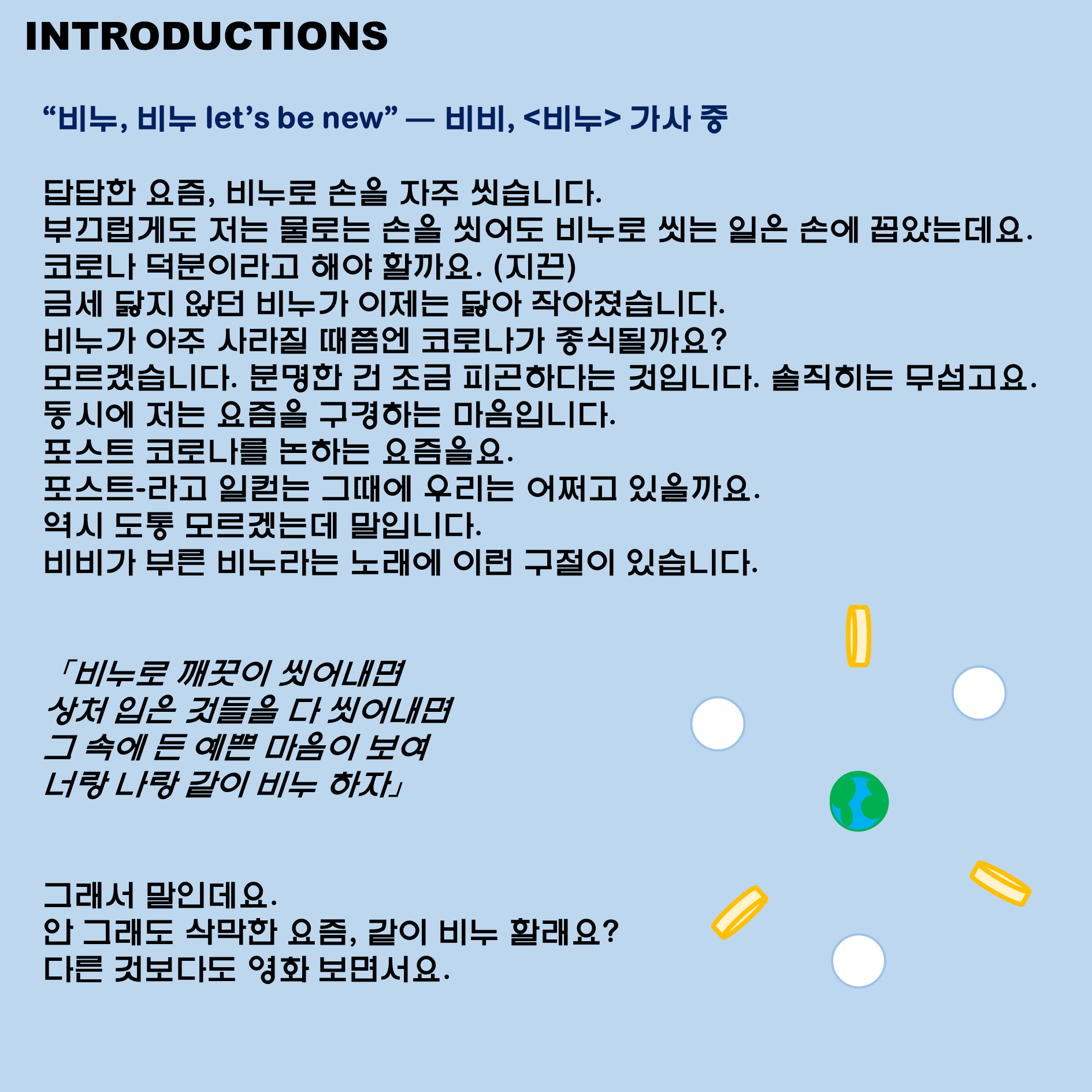 INTRODUCTIONS

“비누, 비누 let’s be new” — 비비, <비누> 가사 중

답답한 요즘, 비누로 손을 자주 씻습니다.
부끄럽게도 저는 물로는 손을 씻어도 비누로 씻는 일은 손에 꼽았는데요.
코로나 덕분이라고 해야 할까요. (지끈)
금세 닳지 않던 비누가 이제는 닳아 작아졌습니다.
비누가 아주 사라질 때쯤엔 코로나가 종식될까요?
모르겠습니다. 분명한 건 조금 피곤하다는 것입니다. 솔직히는 무섭고요.
동시에 저는 요즘을 구경하는 마음입니다.
포스트 코로나를 논하는 요즘을요.
포스트-라고 일컫는 그때에 우리는 어쩌고 있을까요.
역시 도통 모르겠는데 말입니다.
비비가 부른 비누라는 노래에 이런 구절이 있습니다.

「비누로 깨끗이 씻어내면
상처 입은 것들을 다 씻어내면
그 속에 든 예쁜 마음이 보여
너랑 나랑 같이 비누 하자」

그래서 말인데요.
안 그래도 삭막한 요즘, 같이 비누 할래요?
다른 것보다도 영화 보면서요.